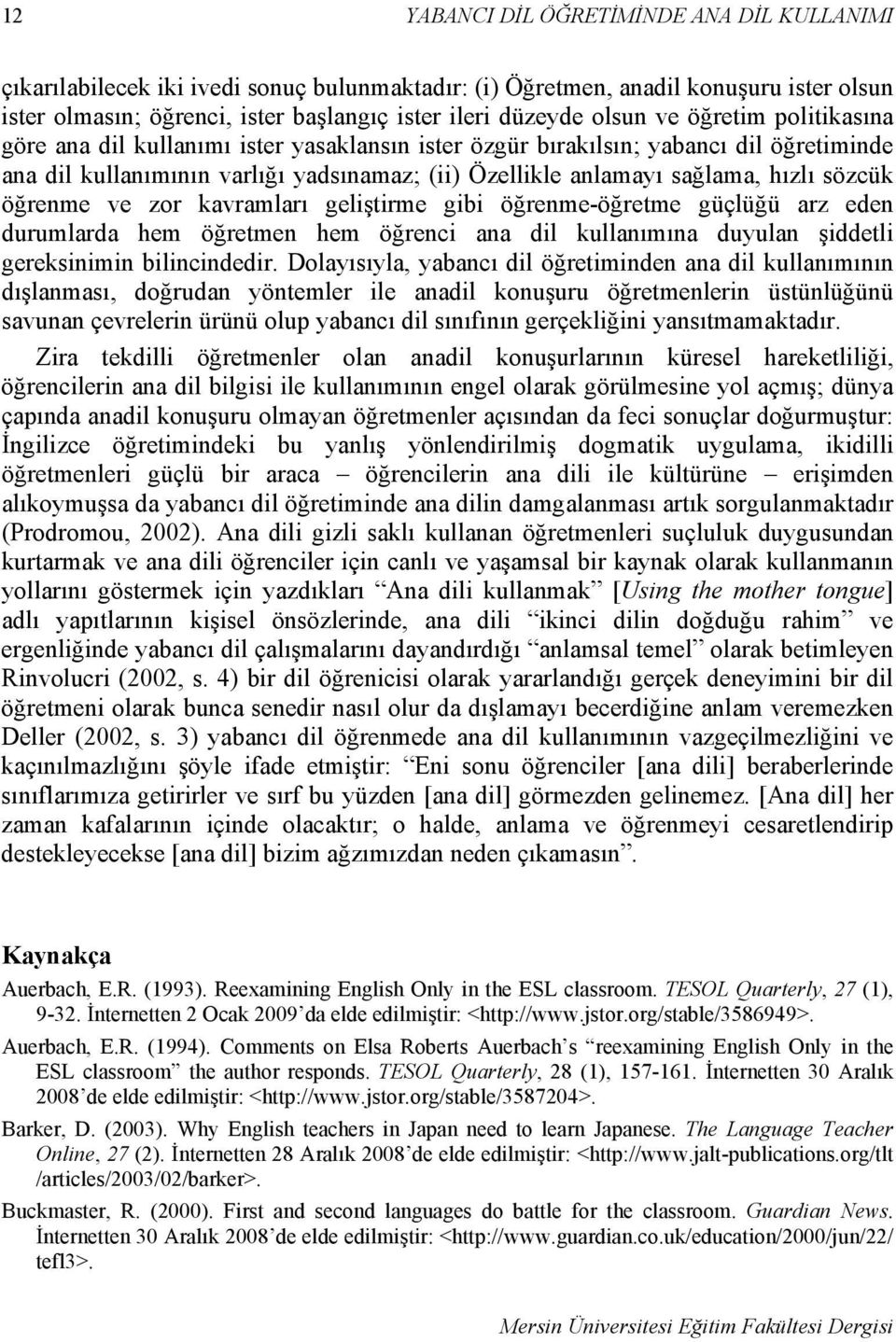 12 YABANCI DİL ÖĞRETİMİNDE ANA DİL KULLANIMI

çıkarılabilecek iki ivedi sonuç bulunmaktadır: (i) Öğretmen, anadil konuşuru ister olsun ister olmasın; öğrenci, ister başlangıç ister ileri düzeyde olsun ve öğretim politikasına göre ana dil kullanımı ister yasaklansın ister özgür bırakılsın; yabancı dil öğretiminde ana dil kullanımının varlığı yadsınamaz; (ii) Özellikle anlamayı sağlama, hızlı sözcük öğrenme ve zor kavramları geliştirme gibi öğrenme-öğretme güçlüğü arz eden durumlarda hem öğretmen hem öğrenci ana dil kullanımına duyulan şiddetli gereksinimin bilincindedir. Dolayısıyla, yabancı dil öğretiminden ana dil kullanımının dışlanması, doğrudan yöntemler ile anadil konuşuru öğretmenlerin üstünlüğünü savunan çevrelerin ürünü olup yabancı dil sınıfının gerçekliğini yansıtmamaktadır.

Zira tekdilli öğretmenler olan anadil konuşurlarının küresel hareketliliği, öğrencilerin ana dil bilgisi ile kullanımının engel olarak görülmesine yol açmış; dünya çapında anadil konuşuru olmayan öğretmenler açısından da feci sonuçlar doğurmuştur: İngilizce öğretimindeki bu yanlış yönlendirilmiş dogmatik uygulama, ikidilli öğretmenleri güçlü bir araca – öğrencilerin ana dili ile kültürüne – erişimden alıkoymuşsa da yabancı dil öğretiminde ana dilin damgalanması artık sorgulanmaktadır (Prodromou, 2002). Ana dili gizli saklı kullanan öğretmenleri suçluluk duygusundan kurtarmak ve ana dili öğrenciler için canlı ve yaşamsal bir kaynak olarak kullanmanın yollarını göstermek için yazdıkları “Ana dili kullanmak” [Using the mother tongue] adlı yapıtlarının kişisel önsözlerinde, ana dili “ikinci dilin doğduğu rahim” ve ergenliğinde yabancı dil çalışmalarını dayandırdığı “anlamsal temel” olarak betimleyen Rinvolucri (2002, s. 4) bir dil öğrenicisi olarak yararlandığı gerçek deneyimini bir dil öğretmeni olarak bunca senedir nasıl olur da dışlamayı becerdiğine anlam veremezken Deller (2002, s. 3) yabancı dil öğrenmede ana dil kullanımının vazgeçilmezliğini ve kaçınılmazlığını şöyle ifade etmiştir: “Eni sonu öğrenciler [ana dili] beraberlerinde sınıflarımıza getirirler ve sırf bu yüzden [ana dil] görmezden gelinemez. [Ana dil] her zaman kafalarının içinde olacaktır; o halde, anlama ve öğrenmeyi cesaretlendirip destekleyecekse [ana dil] bizim ağzımızdan neden çıkamasın”.

Kaynakça

Auerbach, E.R. (1993). Reexamining English Only in the ESL classroom. TESOL Quarterly, 27 (1), 9-32. İnternetten 2 Ocak 2009’da elde edilmiştir: <http://www.jstor.org/stable/3586949>.

Auerbach, E.R. (1994). Comments on Elsa Roberts Auerbach’s “reexamining English Only in the ESL classroom” the author responds. TESOL Quarterly, 28 (1), 157-161. İnternetten 30 Aralık 2008’de elde edilmiştir: <http://www.jstor.org/stable/3587204>.

Barker, D. (2003). Why English teachers in Japan need to learn Japanese. The Language Teacher Online, 27 (2). İnternetten 28 Aralık 2008’de elde edilmiştir: <http://www.jalt-publications.org/tlt/articles/2003/02/barker>.

Buckmaster, R. (2000). First and second languages do battle for the classroom. Guardian News. İnternetten 30 Aralık 2008’de elde edilmiştir: <http://www.guardian.co.uk/education/2000/jun/22/tefl3>.

Mersin Üniversitesi Eğitim Fakültesi Dergisi